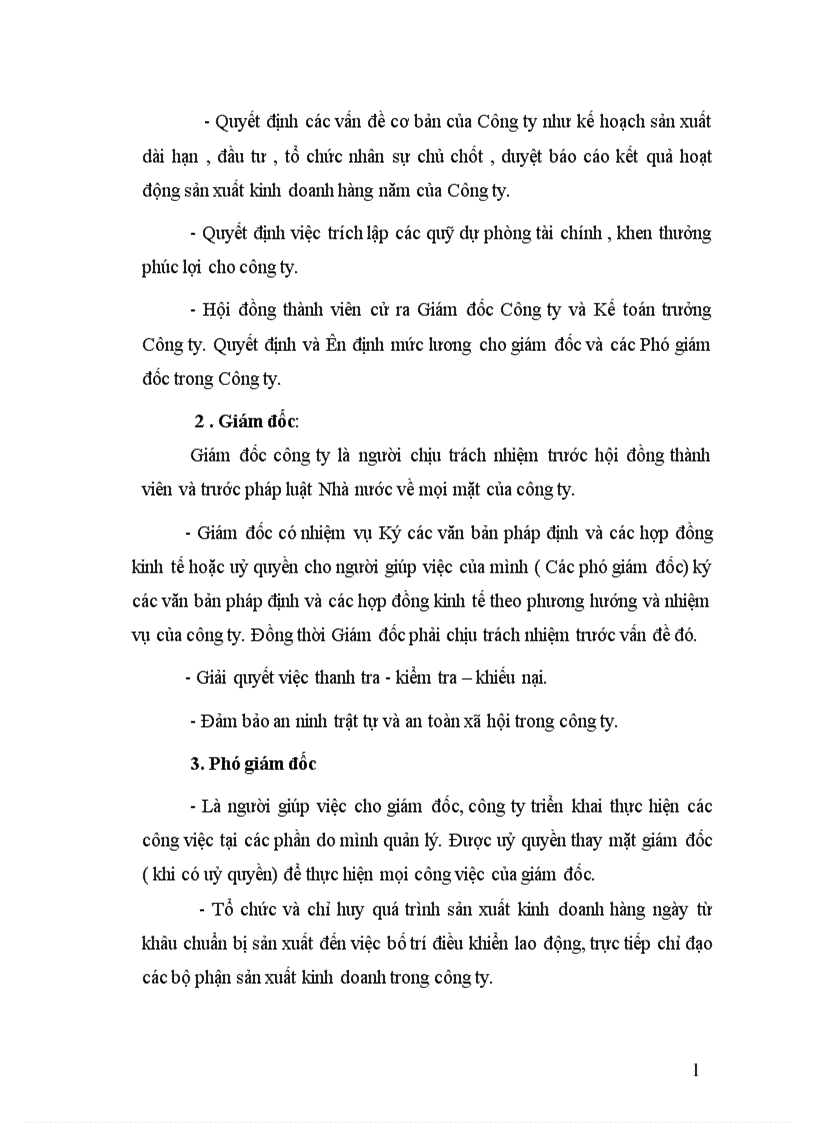 - Quyết định các vấn đề cơ bản của Công ty như kế hoạch sản xuất dài hạn , đầu tư , tổ chức nhân sự chủ chốt , duyệt báo cáo kết quả hoạt động sản xuất kinh doanh hàng năm của Công ty.

- Quyết định việc trích lập các quỹ dự phòng tài chính , khen thưởng phúc lợi cho công ty.

- Hội đồng thành viên cử ra Giám đốc Công ty và Kế toán trưởng Công ty. Quyết định và Ên định mức lương cho giám đốc và các Phó giám đốc trong Công ty.

2 . Giám đốc:

Giám đốc công ty là người chịu trách nhiệm trước hội đồng thành viên và trước pháp luật Nhà nước về mọi mặt của công ty.

- Giám đốc có nhiệm vụ Ký các văn bản pháp định và các hợp đồng kinh tế hoặc uỷ quyền cho người giúp việc của mình ( Các phó giám đốc) ký các văn bản pháp định và các hợp đồng kinh tế theo phương hướng và nhiệm vụ của công ty. Đồng thời Giám đốc phải chịu trách nhiệm trước vấn đề đó.

- Giải quyết việc thanh tra - kiểm tra – khiếu nại.

- Đảm bảo an ninh trật tự và an toàn xã hội trong công ty.

3. Phó giám đốc

- Là người giúp việc cho giám đốc, công ty triển khai thực hiện các công việc tại các phần do mình quản lý. Được uỷ quyền thay mặt giám đốc ( khi có uỷ quyền) để thực hiện mọi công việc của giám đốc.

- Tổ chức và chỉ huy quá trình sản xuất kinh doanh hàng ngày từ khâu chuẩn bị sản xuất đến việc bố trí điều khiển lao động, trực tiếp chỉ đạo các bộ phận sản xuất kinh doanh trong công ty.

1